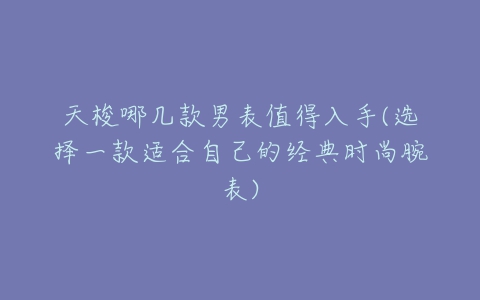 天梭哪几款男表值得入手(选择一款适合自己的经典时尚腕表)